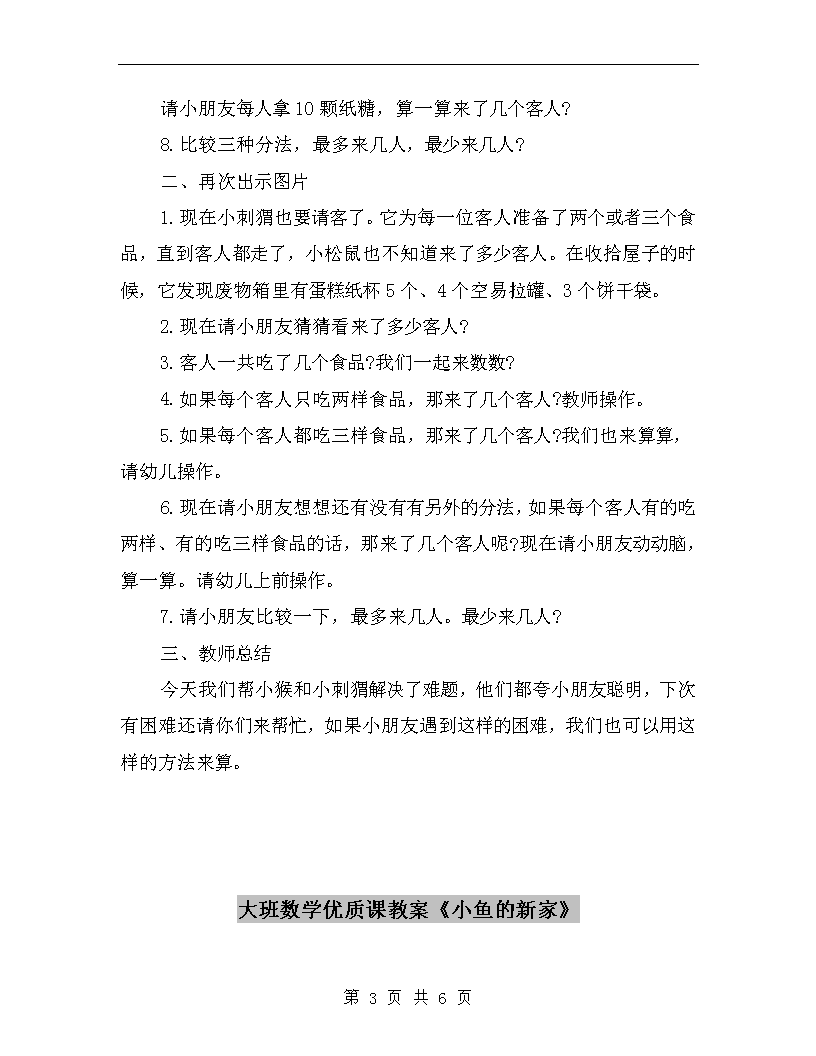 请小朋友每人拿10颗纸糖，算一算来了几个客人?

8.比较三种分法，最多来几人，最少来几人?

二、再次出示图片

1.现在小刺猬也要请客了。它为每一位客人准备了两个或者三个食品，直到客人都走了，小松鼠也不知道来了多少客人。在收拾屋子的时候，它发现废物箱里有蛋糕纸杯5个、4个空易拉罐、3个饼干袋。

2.现在请小朋友猜猜看来了多少客人?

3.客人一共吃了几个食品?我们一起来数数?

4.如果每个客人只吃两样食品，那来了几个客人?教师操作。

5.如果每个客人都吃三样食品，那来了几个客人?我们也来算算，请幼儿操作。

6.现在请小朋友想想还有没有有另外的分法，如果每个客人有的吃两样、有的吃三样食品的话，那来了几个客人呢?现在请小朋友动动脑，算一算。请幼儿上前操作。

7.请小朋友比较一下，最多来几人。最少来几人?

三、教师总结

今天我们帮小猴和小刺猬解决了难题，他们都夸小朋友聪明，下次有困难还请你们来帮忙，如果小朋友遇到这样的困难，我们也可以用这样的方法来算。

大班数学优质课教案《小鱼的新家》

第 3 页 共 6 页